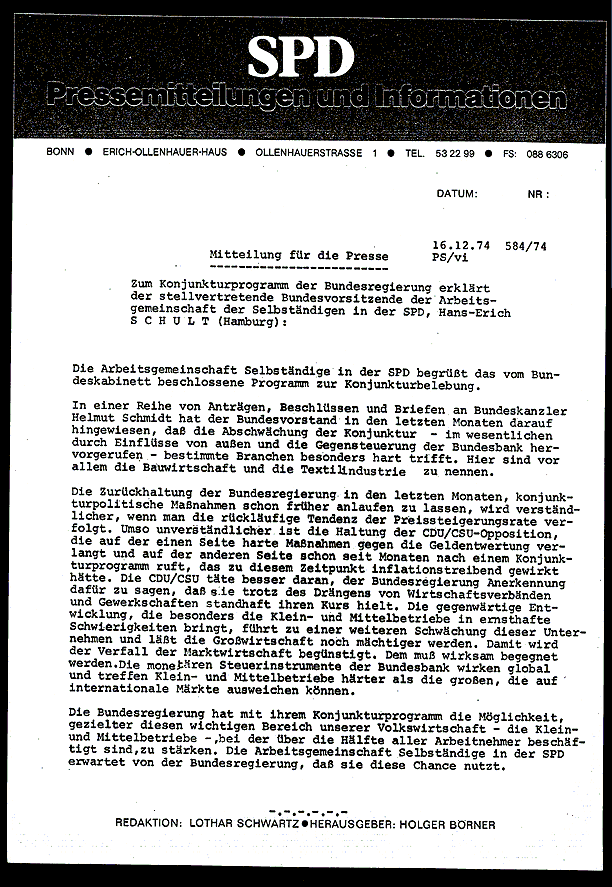 SPD

Pressemitteilungen und Informationen

BONN ● ERICH-OLLENHAUER-HAUS ● OLLENHAUERSTRASSE 1 ● TEL. 53 22 99 ● FS: 088 6306

DATUM: NR :

16.12.74 584/74
PS/vi

Mitteilung für die Presse

Zum Konjunkturprogramm der Bundesregierung erklärt der stellvertretende Bundesvorsitzende der Arbeitsgemeinschaft der Selbständigen in der SPD, Hans-Erich S C H U L T (Hamburg):

Die Arbeitsgemeinschaft Selbständige in der SPD begrüßt das vom Bundeskabinett beschlossene Programm zur Konjunkturbelebung.

In einer Reihe von Anträgen, Beschlüssen und Briefen an Bundeskanzler Helmut Schmidt hat der Bundesvorstand in den letzten Monaten darauf hingewiesen, daß die Abschwächung der Konjunktur - im wesentlichen durch Einflüsse von außen und die Gegensteuerung der Bundesbank hervorgerufen - bestimmte Branchen besonders hart trifft. Hier sind vor allem die Bauwirtschaft und die Textilindustrie zu nennen.

Die Zurückhaltung der Bundesregierung in den letzten Monaten, konjunkturpolitische Maßnahmen schon früher anlaufen zu lassen, wird verständlicher, wenn man die rückläufige Tendenz der Preissteigerungsrate verfolgt. Umso unverständlicher ist die Haltung der CDU/CSU-Opposition, die auf der einen Seite harte Maßnahmen gegen die Geldentwertung verlangt und auf der anderen Seite schon seit Monaten nach einem Konjunkturprogramm ruft, das zu diesem Zeitpunkt inflationstreibend gewirkt hätte. Die CDU/CSU täte besser daran, der Bundesregierung Anerkennung dafür zu sagen, daß sie trotz des Drängens von Wirtschaftsverbänden und Gewerkschaften standhaft ihren Kurs hielt. Die gegenwärtige Entwicklung, die besonders die Klein- und Mittelbetriebe in ernsthafte Schwierigkeiten bringt, führt zu einer weiteren Schwächung dieser Unternehmen und läßt die Großwirtschaft noch mächtiger werden. Damit wird der Verfall der Marktwirtschaft begünstigt. Dem muß wirksam begegnet werden.Die monetären Steuerinstrumente der Bundesbank wirken global und treffen Klein- und Mittelbetriebe härter als die großen, die auf internationale Märkte ausweichen können.

Die Bundesregierung hat mit ihrem Konjunkturprogramm die Möglichkeit, gezielter diesen wichtigen Bereich unserer Volkswirtschaft - die Klein- und Mittelbetriebe -,bei der über die Hälfte aller Arbeitnehmer beschäftigt sind,zu stärken. Die Arbeitsgemeinschaft Selbständige in der SPD erwartet von der Bundesregierung, daß sie diese Chance nutzt.

-.-.-.-.-

REDAKTION: LOTHAR SCHWARTZ ● HERAUSGEBER: HOLGER BÖRNER